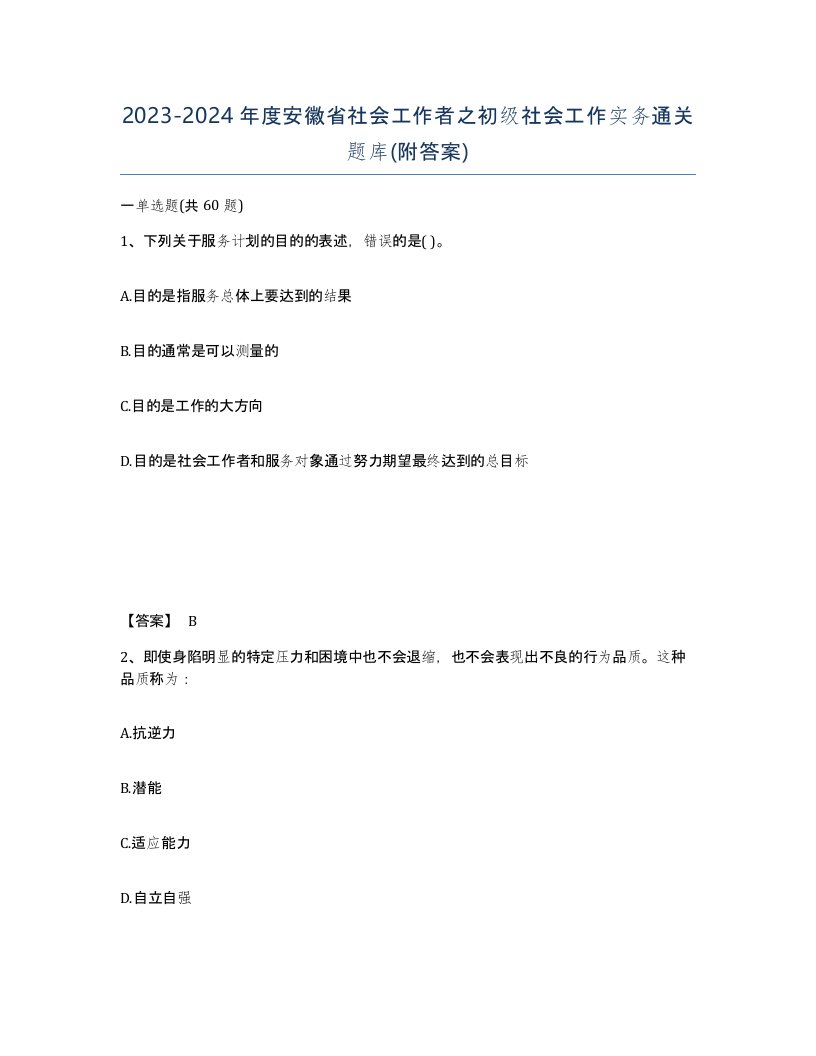 2023-2024年度安徽省社会工作者之初级社会工作实务通关题库(附答案)

一单选题(共 60 题)

1、下列关于服务计划的目的的表述，错误的是( )。

A.目的是指服务总体上要达到的结果

B.目的通常是可以测量的

C.目的是工作的大方向

D.目的是社会工作者和服务对象通过努力期望最终达到的总目标

【答案】 B

2、即使身陷明显的特定压力和困境中也不会退缩，也不会表现出不良的行为品质。这种品质称为：

A.抗逆力

B.潜能

C.适应能力

D.自立自强